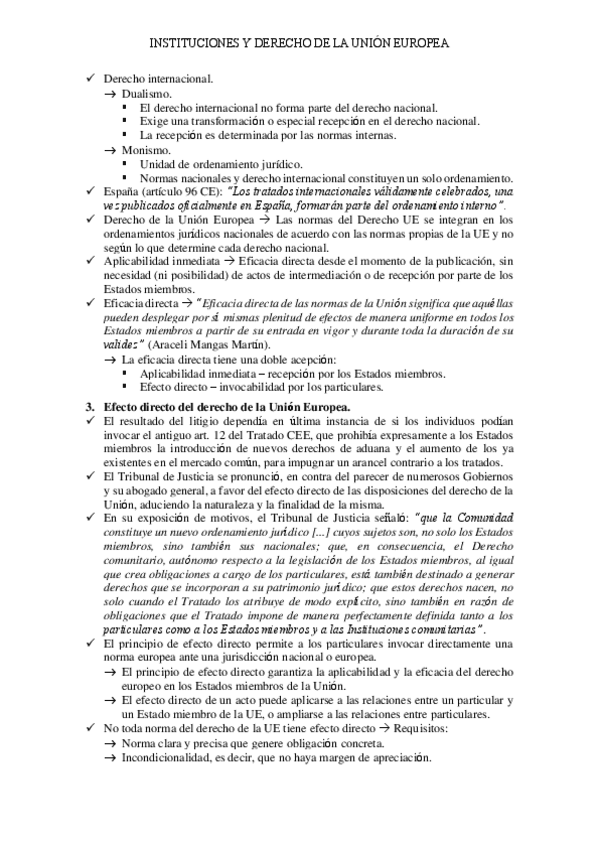 INSTITUCIONES Y DERECHO DE LA UNIÓN EUROPEA

✓ Derecho internacional.
→ Dualismo.
▪ El derecho internacional no forma parte del derecho nacional.
▪ Exige una transformación o especial recepción en el derecho nacional.
▪ La recepción es determinada por las normas internas.
→ Monismo.
▪ Unidad de ordenamiento jurídico.
▪ Normas nacionales y derecho internacional constituyen un solo ordenamiento.
✓ España (artículo 96 CE): "Los tratados internacionales válidamente celebrados, una vez publicados oficialmente en España, formarán parte del ordenamiento interno".
✓ Derecho de la Unión Europea → Las normas del Derecho UE se integran en los ordenamientos jurídicos nacionales de acuerdo con las normas propias de la UE y no según lo que determine cada derecho nacional.
✓ Aplicabilidad inmediata → Eficacia directa desde el momento de la publicación, sin necesidad (ni posibilidad) de actos de intermediación o de recepción por parte de los Estados miembros.
✓ Eficacia directa → "Eficacia directa de las normas de la Unión significa que aquéllas pueden desplegar por sí mismas plenitud de efectos de manera uniforme en todos los Estados miembros a partir de su entrada en vigor y durante toda la duración de su validez" (Araceli Mangas Martín).
→ La eficacia directa tiene una doble acepción:
▪ Aplicabilidad inmediata – recepción por los Estados miembros.
▪ Efecto directo – invocabilidad por los particulares.

3. Efecto directo del derecho de la Unión Europea.
✓ El resultado del litigio dependía en última instancia de si los individuos podían invocar el antiguo art. 12 del Tratado CEE, que prohibía expresamente a los Estados miembros la introducción de nuevos derechos de aduana y el aumento de los ya existentes en el mercado común, para impugnar un arancel contrario a los tratados.
✓ El Tribunal de Justicia se pronunció, en contra del parecer de numerosos Gobiernos y su abogado general, a favor del efecto directo de las disposiciones del derecho de la Unión, aduciendo la naturaleza y la finalidad de la misma.
✓ En su exposición de motivos, el Tribunal de Justicia señaló: "que la Comunidad constituye un nuevo ordenamiento jurídico [...] cuyos sujetos son, no solo los Estados miembros, sino también sus nacionales; que, en consecuencia, el Derecho comunitario, autónomo respecto a la legislación de los Estados miembros, al igual que crea obligaciones a cargo de los particulares, está también destinado a generar derechos que se incorporan a su patrimonio jurídico; que estos derechos nacen, no solo cuando el Tratado los atribuye de modo explícito, sino también en razón de obligaciones que el Tratado impone de manera perfectamente definida tanto a los particulares como a los Estados miembros y a las Instituciones comunitarias".
✓ El principio de efecto directo permite a los particulares invocar directamente una norma europea ante una jurisdicción nacional o europea.
→ El principio de efecto directo garantiza la aplicabilidad y la eficacia del derecho europeo en los Estados miembros de la Unión.
→ El efecto directo de un acto puede aplicarse a las relaciones entre un particular y un Estado miembro de la UE, o ampliarse a las relaciones entre particulares.
✓ No toda norma del derecho de la UE tiene efecto directo → Requisitos:
→ Norma clara y precisa que genere obligación concreta.
→ Incondicionalidad, es decir, que no haya margen de apreciación.